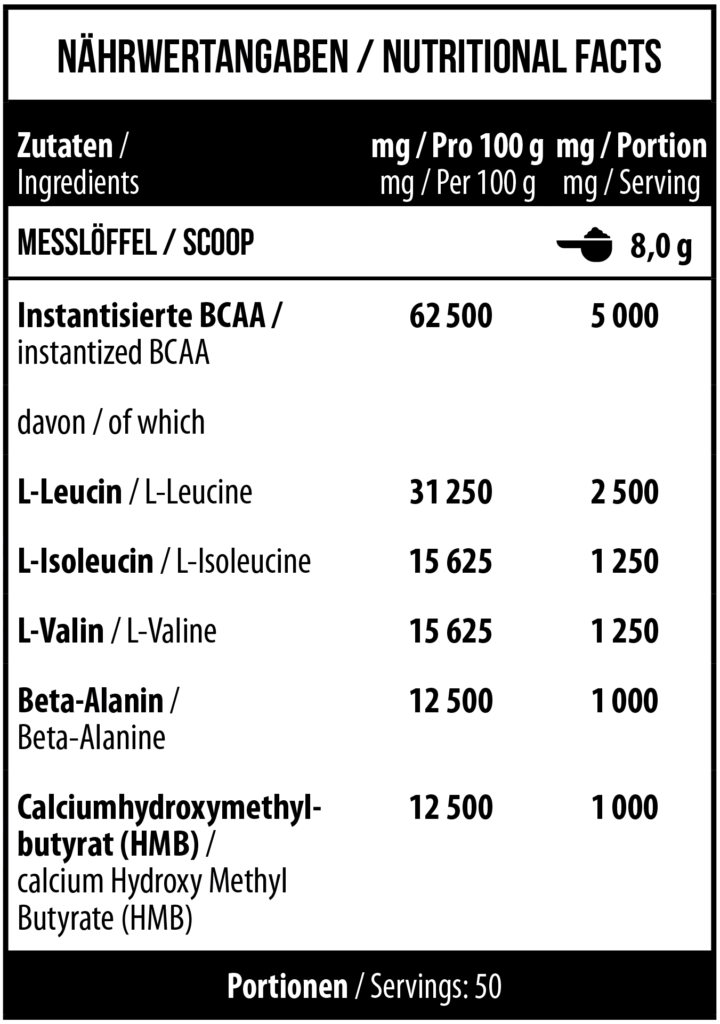 NÄHRWERTANGABEN / NUTRITIONAL FACTS

| Zutaten / Ingredients | mg / Pro 100 g mg / Per 100 g | mg / Portion mg / Serving |
|---|---|---|
| MESSLÖFFEL / SCOOP | | 8,0 g |
| Instantisierte BCAA / instantized BCAA | 62 500 | 5 000 |
| davon / of which | | |
| L-Leucin / L-Leucine | 31 250 | 2 500 |
| L-Isoleucin / L-Isoleucine | 15 625 | 1 250 |
| L-Valin / L-Valine | 15 625 | 1 250 |
| Beta-Alanin / Beta-Alanine | 12 500 | 1 000 |
| Calciumhydroxymethylbutyrat (HMB) / calcium Hydroxy Methyl Butyrate (HMB) | 12 500 | 1 000 |

Portionen / Servings: 50